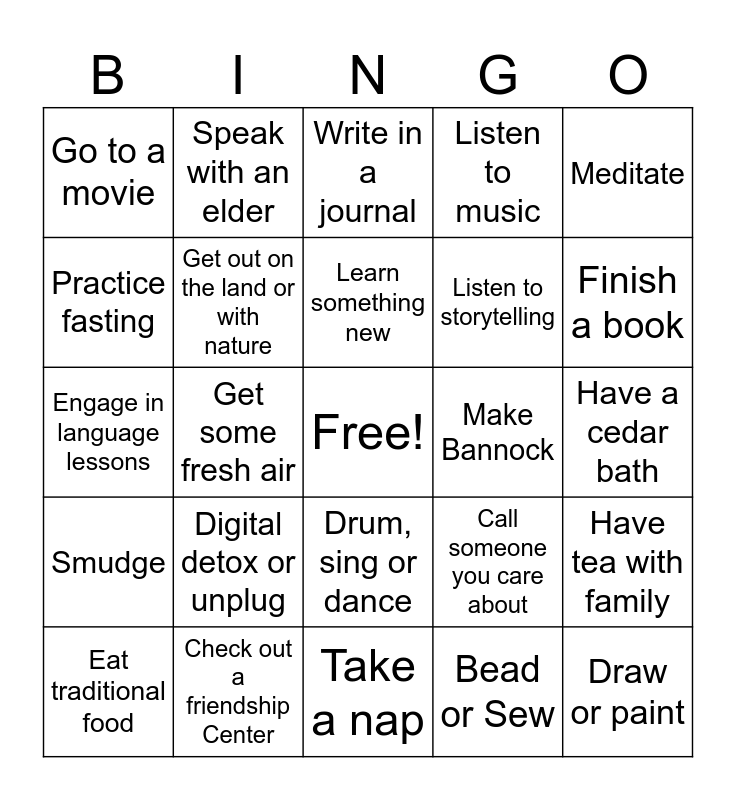 | B | I | N | G | O |
|---|---|---|---|---|
| Go to a movie | Speak with an elder | Write in a journal | Listen to music | Meditate |
| Practice fasting | Get out on the land or with nature | Learn something new | Listen to storytelling | Finish a book |
| Engage in language lessons | Get some fresh air | Free! | Make Bannock | Have a cedar bath |
| Smudge | Digital detox or unplug | Drum, sing or dance | Call someone you care about | Have tea with family |
| Eat traditional food | Check out a friendship Center | Take a nap | Bead or Sew | Draw or paint |